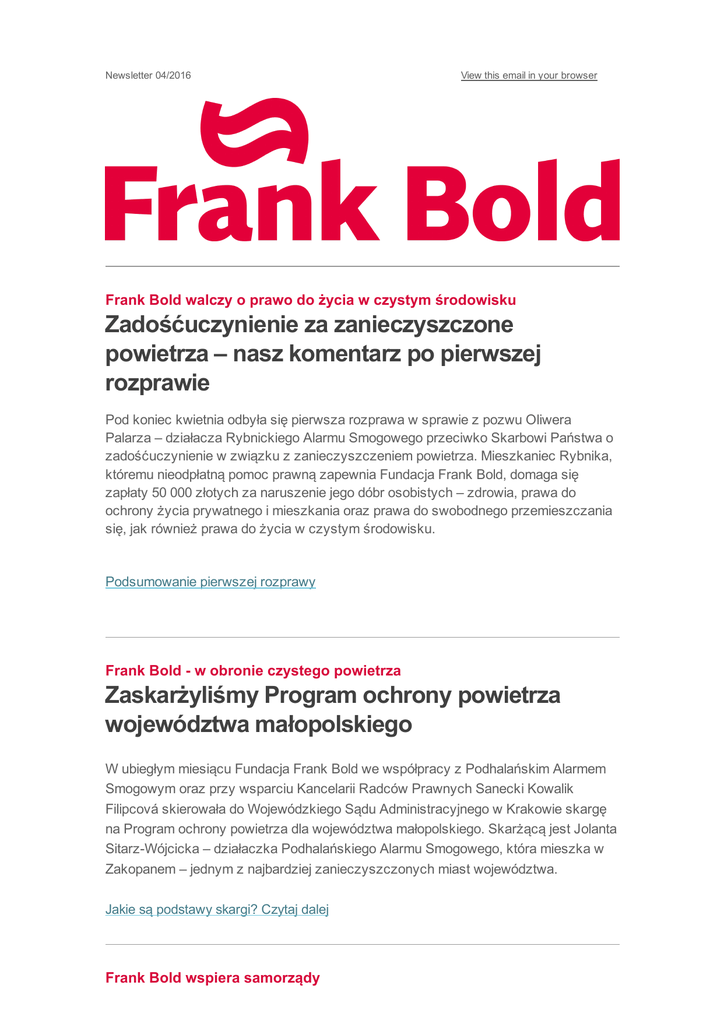 Newsletter 04/2016

View this email in your browser

Frank Bold

Frank Bold walczy o prawo do życia w czystym środowisku

Zadośćuczynienie za zanieczyszczone powietrza – nasz komentarz po pierwszej rozprawie

Pod koniec kwietnia odbyła się pierwsza rozprawa w sprawie z pozwu Oliwera Palarza – działacza Rybnickiego Alarmu Smogowego przeciwko Skarbowi Państwa o zadośćuczynienie w związku z zanieczyszczeniem powietrza. Mieszkaniec Rybnika, któremu nieodpłatną pomoc prawną zapewnia Fundacja Frank Bold, domaga się zapłaty 50 000 złotych za naruszenie jego dóbr osobistych – zdrowia, prawa do ochrony życia prywatnego i mieszkania oraz prawa do swobodnego przemieszczania się, jak również prawa do życia w czystym środowisku.

Podsumowanie pierwszej rozprawy

Frank Bold - w obronie czystego powietrza

Zaskarżyliśmy Program ochrony powietrza województwa małopolskiego

W ubiegłym miesiącu Fundacja Frank Bold we współpracy z Podhalańskim Alarmem Smogowym oraz przy wsparciu Kancelarii Radców Prawnych Sanecki Kowalik Filipcová skierowała do Wojewódzkiego Sądu Administracyjnego w Krakowie skargę na Program ochrony powietrza dla województwa małopolskiego. Skarżącą jest Jolanta Sitarz-Wójcicka – działaczka Podhalańskiego Alarmu Smogowego, która mieszka w Zakopanem – jednym z najbardziej zanieczyszczonych miast województwa.

Jakie są podstawy skargi? Czytaj dalej

Frank Bold wspiera samorządy